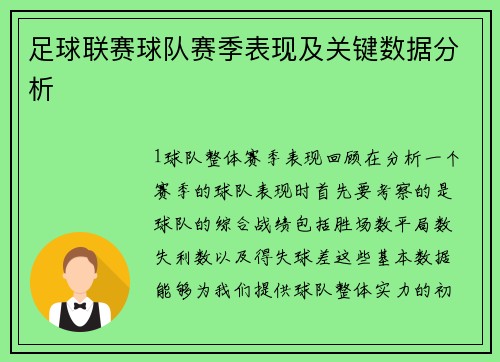 足球联赛球队赛季表现及关键数据分析

1球队整体赛季表现回顾在分析一个赛季的球队表现时首先要考察的是球队的综合战绩包括胜场数平局数失利数以及得失球差这些基本数据能够为我们提供球队整体实力的初